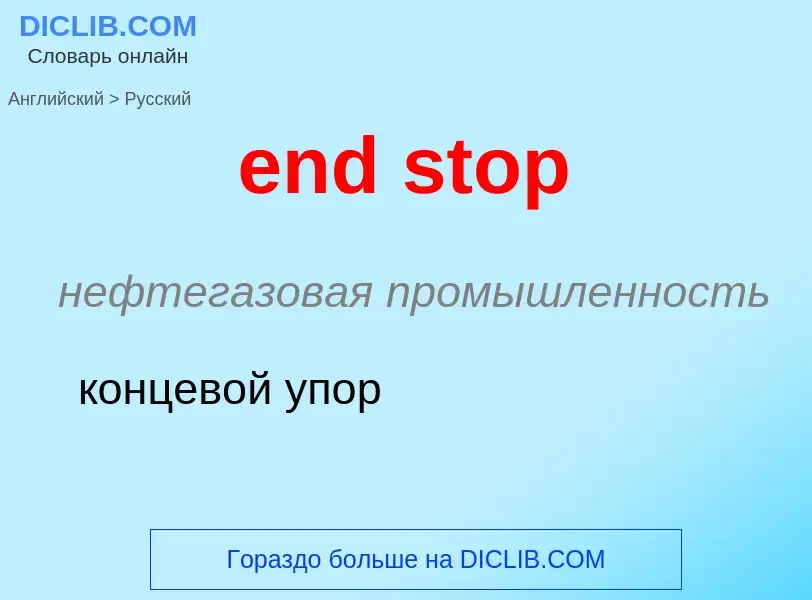 DICLIB.COM
Словарь онлайн

Английский > Русский

end stop

нефтегазовая промышленность

концевой упор

Гораздо больше на DICLIB.COM